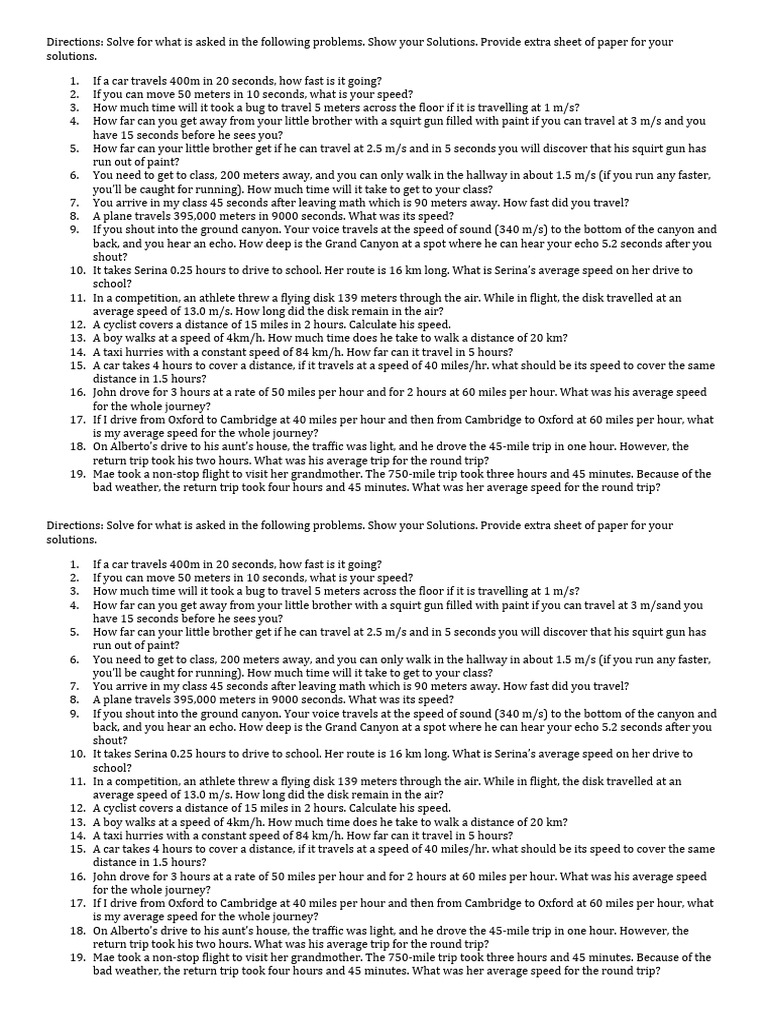 Directions: Solve for what is asked in the following problems. Show your Solutions. Provide extra sheet of paper for your solutions.

1. If a car travels 400m in 20 seconds, how fast is it going?
2. If you can move 50 meters in 10 seconds, what is your speed?
3. How much time will it took a bug to travel 5 meters across the floor if it is travelling at 1 m/s?
4. How far can you get away from your little brother with a squirt gun filled with paint if you can travel at 3 m/s and you have 15 seconds before he sees you?
5. How far can your little brother get if he can travel at 2.5 m/s and in 5 seconds you will discover that his squirt gun has run out of paint?
6. You need to get to class, 200 meters away, and you can only walk in the hallway in about 1.5 m/s (if you run any faster, you'll be caught for running). How much time will it take to get to your class?
7. You arrive in my class 45 seconds after leaving math which is 90 meters away. How fast did you travel?
8. A plane travels 395,000 meters in 9000 seconds. What was its speed?
9. If you shout into the ground canyon. Your voice travels at the speed of sound (340 m/s) to the bottom of the canyon and back, and you hear an echo. How deep is the Grand Canyon at a spot where he can hear your echo 5.2 seconds after you shout?
10. It takes Serina 0.25 hours to drive to school. Her route is 16 km long. What is Serina's average speed on her drive to school?
11. In a competition, an athlete threw a flying disk 139 meters through the air. While in flight, the disk travelled at an average speed of 13.0 m/s. How long did the disk remain in the air?
12. A cyclist covers a distance of 15 miles in 2 hours. Calculate his speed.
13. A boy walks at a speed of 4km/h. How much time does he take to walk a distance of 20 km?
14. A taxi hurries with a constant speed of 84 km/h. How far can it travel in 5 hours?
15. A car takes 4 hours to cover a distance, if it travels at a speed of 40 miles/hr. what should be its speed to cover the same distance in 1.5 hours?
16. John drove for 3 hours at a rate of 50 miles per hour and for 2 hours at 60 miles per hour. What was his average speed for the whole journey?
17. If I drive from Oxford to Cambridge at 40 miles per hour and then from Cambridge to Oxford at 60 miles per hour, what is my average speed for the whole journey?
18. On Alberto's drive to his aunt's house, the traffic was light, and he drove the 45-mile trip in one hour. However, the return trip took his two hours. What was his average trip for the round trip?
19. Mae took a non-stop flight to visit her grandmother. The 750-mile trip took three hours and 45 minutes. Because of the bad weather, the return trip took four hours and 45 minutes. What was her average speed for the round trip?

Directions: Solve for what is asked in the following problems. Show your Solutions. Provide extra sheet of paper for your solutions.

1. If a car travels 400m in 20 seconds, how fast is it going?
2. If you can move 50 meters in 10 seconds, what is your speed?
3. How much time will it took a bug to travel 5 meters across the floor if it is travelling at 1 m/s?
4. How far can you get away from your little brother with a squirt gun filled with paint if you can travel at 3 m/sand you have 15 seconds before he sees you?
5. How far can your little brother get if he can travel at 2.5 m/s and in 5 seconds you will discover that his squirt gun has run out of paint?
6. You need to get to class, 200 meters away, and you can only walk in the hallway in about 1.5 m/s (if you run any faster, you'll be caught for running). How much time will it take to get to your class?
7. You arrive in my class 45 seconds after leaving math which is 90 meters away. How fast did you travel?
8. A plane travels 395,000 meters in 9000 seconds. What was its speed?
9. If you shout into the ground canyon. Your voice travels at the speed of sound (340 m/s) to the bottom of the canyon and back, and you hear an echo. How deep is the Grand Canyon at a spot where he can hear your echo 5.2 seconds after you shout?
10. It takes Serina 0.25 hours to drive to school. Her route is 16 km long. What is Serina's average speed on her drive to school?
11. In a competition, an athlete threw a flying disk 139 meters through the air. While in flight, the disk travelled at an average speed of 13.0 m/s. How long did the disk remain in the air?
12. A cyclist covers a distance of 15 miles in 2 hours. Calculate his speed.
13. A boy walks at a speed of 4km/h. How much time does he take to walk a distance of 20 km?
14. A taxi hurries with a constant speed of 84 km/h. How far can it travel in 5 hours?
15. A car takes 4 hours to cover a distance, if it travels at a speed of 40 miles/hr. what should be its speed to cover the same distance in 1.5 hours?
16. John drove for 3 hours at a rate of 50 miles per hour and for 2 hours at 60 miles per hour. What was his average speed for the whole journey?
17. If I drive from Oxford to Cambridge at 40 miles per hour and then from Cambridge to Oxford at 60 miles per hour, what is my average speed for the whole journey?
18. On Alberto's drive to his aunt's house, the traffic was light, and he drove the 45-mile trip in one hour. However, the return trip took his two hours. What was his average trip for the round trip?
19. Mae took a non-stop flight to visit her grandmother. The 750-mile trip took three hours and 45 minutes. Because of the bad weather, the return trip took four hours and 45 minutes. What was her average speed for the round trip?